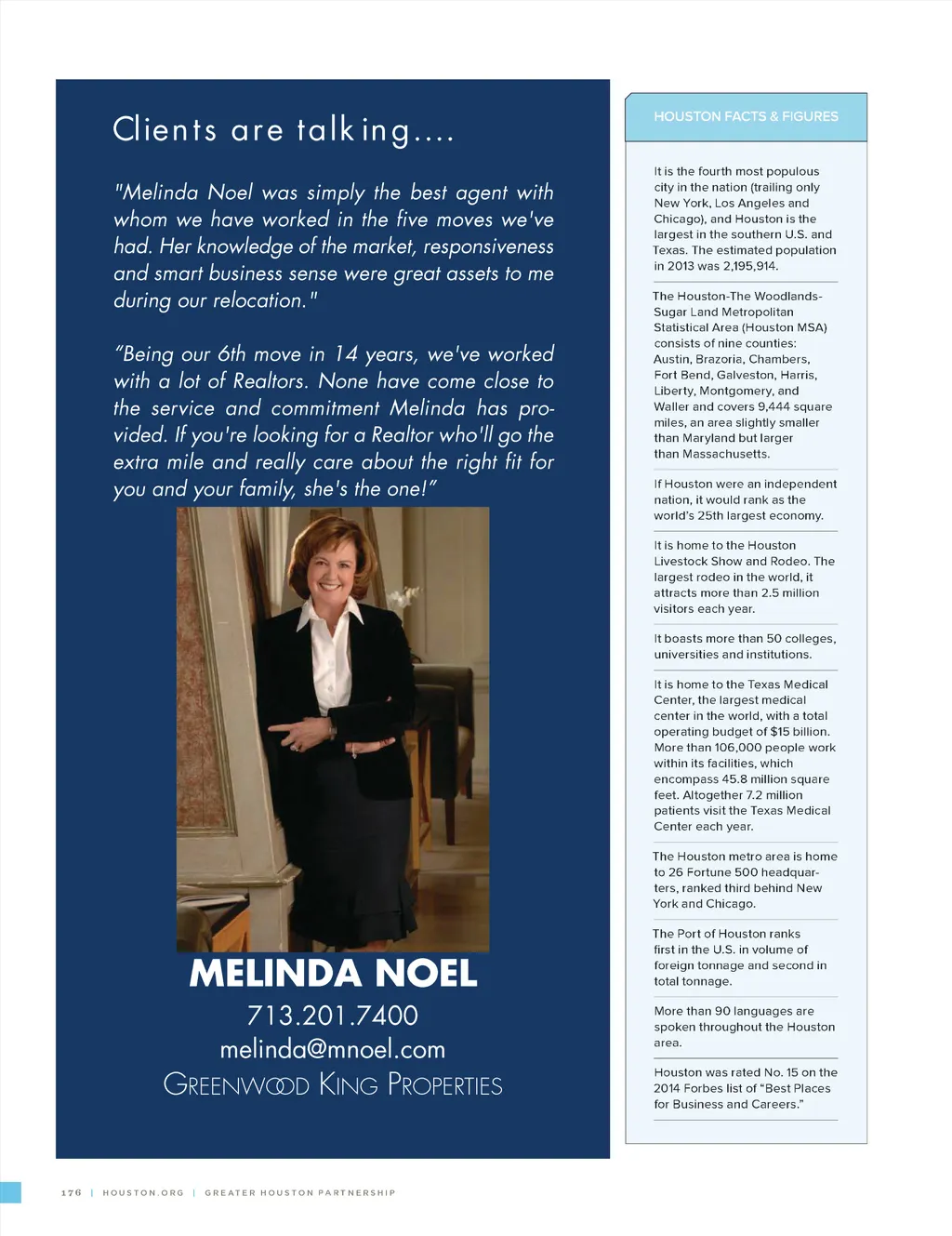 Clients are talking....

"Melinda Noel was simply the best agent with whom we have worked in the five moves we've had. Her knowledge of the market, responsiveness and smart business sense were great assets to me during our relocation."

"Being our 6th move in 14 years, we've worked with a lot of Realtors. None have come close to the service and commitment Melinda has provided. If you're looking for a Realtor who'll go the extra mile and really care about the right fit for you and your family, she's the one!"

MELINDA NOEL
713.201.7400
melinda@mnoel.com
GREENWOOD KING PROPERTIES

HOUSTON FACTS & FIGURES

It is the fourth most populous city in the nation (trailing only New York, Los Angeles and Chicago), and Houston is the largest in the southern U.S. and Texas. The estimated population in 2013 was 2,195,914.

The Houston-The Woodlands-Sugar Land Metropolitan Statistical Area (Houston MSA) consists of nine counties: Austin, Brazoria, Chambers, Fort Bend, Galveston, Harris, Liberty, Montgomery, and Waller and covers 9,444 square miles, an area slightly smaller than Maryland but larger than Massachusetts.

If Houston were an independent nation, it would rank as the world's 25th largest economy.

It is home to the Houston Livestock Show and Rodeo. The largest rodeo in the world, it attracts more than 2.5 million visitors each year.

It boasts more than 50 colleges, universities and institutions.

It is home to the Texas Medical Center, the largest medical center in the world, with a total operating budget of $15 billion. More than 106,000 people work within its facilities, which encompass 45.8 million square feet. Altogether 7.2 million patients visit the Texas Medical Center each year.

The Houston metro area is home to 26 Fortune 500 headquarters, ranked third behind New York and Chicago.

The Port of Houston ranks first in the U.S. in volume of foreign tonnage and second in total tonnage.

More than 90 languages are spoken throughout the Houston area.

Houston was rated No. 15 on the 2014 Forbes list of "Best Places for Business and Careers."

176 | HOUSTON.ORG | GREATER HOUSTON PARTNERSHIP